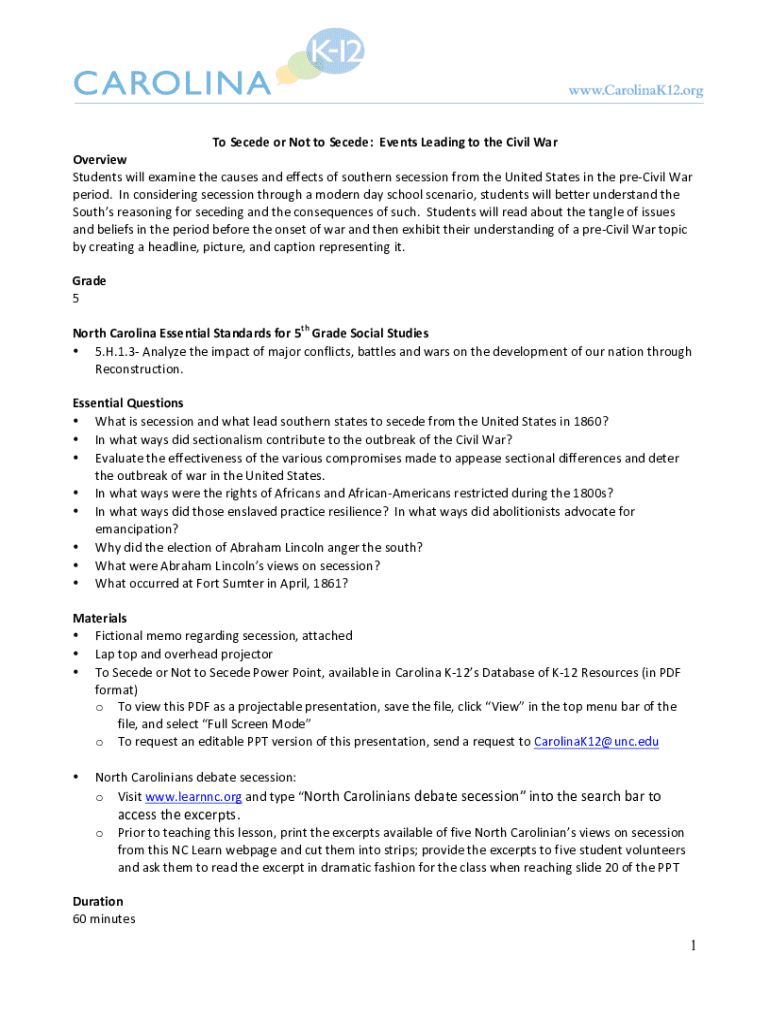 CAROLINA K-12

www.CarolinaK12.org

To Secede or Not to Secede: Events Leading to the Civil War

Overview
Students will examine the causes and effects of southern secession from the United States in the pre-Civil War period. In considering secession through a modern day school scenario, students will better understand the South's reasoning for seceding and the consequences of such. Students will read about the tangle of issues and beliefs in the period before the onset of war and then exhibit their understanding of a pre-Civil War topic by creating a headline, picture, and caption representing it.

Grade
5

North Carolina Essential Standards for 5$^{th}$ Grade Social Studies
• 5.H.1.3- Analyze the impact of major conflicts, battles and wars on the development of our nation through Reconstruction.

Essential Questions
• What is secession and what lead southern states to secede from the United States in 1860?
• In what ways did sectionalism contribute to the outbreak of the Civil War?
• Evaluate the effectiveness of the various compromises made to appease sectional differences and deter the outbreak of war in the United States.
• In what ways were the rights of Africans and African-Americans restricted during the 1800s?
• In what ways did those enslaved practice resilience? In what ways did abolitionists advocate for emancipation?
• Why did the election of Abraham Lincoln anger the south?
• What were Abraham Lincoln's views on secession?
• What occurred at Fort Sumter in April, 1861?

Materials
• Fictional memo regarding secession, attached
• Lap top and overhead projector
• To Secede or Not to Secede Power Point, available in Carolina K-12's Database of K-12 Resources (in PDF format)
o To view this PDF as a projectable presentation, save the file, click "View" in the top menu bar of the file, and select "Full Screen Mode"
o To request an editable PPT version of this presentation, send a request to CarolinaK12@unc.edu

• North Carolinians debate secession:
o Visit www.learnnc.org and type "North Carolinians debate secession" into the search bar to access the excerpts.
o Prior to teaching this lesson, print the excerpts available of five North Carolinian's views on secession from this NC Learn webpage and cut them into strips; provide the excerpts to five student volunteers and ask them to read the excerpt in dramatic fashion for the class when reaching slide 20 of the PPT

Duration
60 minutes

1